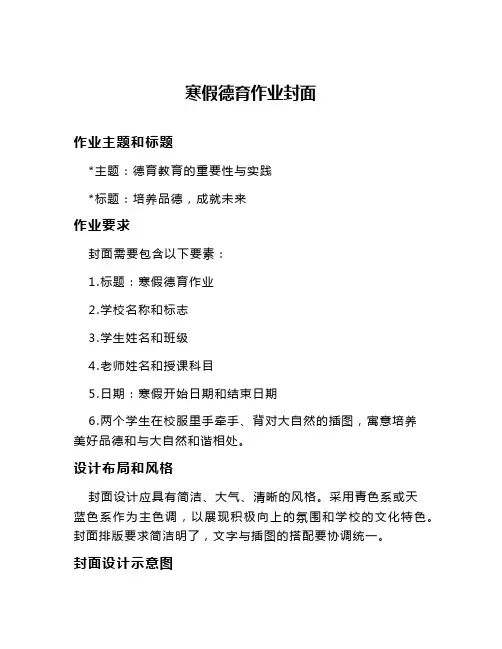 寒假德育作业封面

作业主题和标题

*主题：德育教育的重要性与实践

*标题：培养品德，成就未来

作业要求

封面需要包含以下要素：

1.标题：寒假德育作业

2.学校名称和标志

3.学生姓名和班级

4.老师姓名和授课科目

5.日期：寒假开始日期和结束日期

6.两个学生在校服里手牵手、背对大自然的插图，寓意培养美好品德和与大自然和谐相处。

设计布局和风格

封面设计应具有简洁、大气、清晰的风格。采用青色系或天蓝色系作为主色调，以展现积极向上的氛围和学校的文化特色。封面排版要求简洁明了，文字与插图的搭配要协调统一。

封面设计示意图